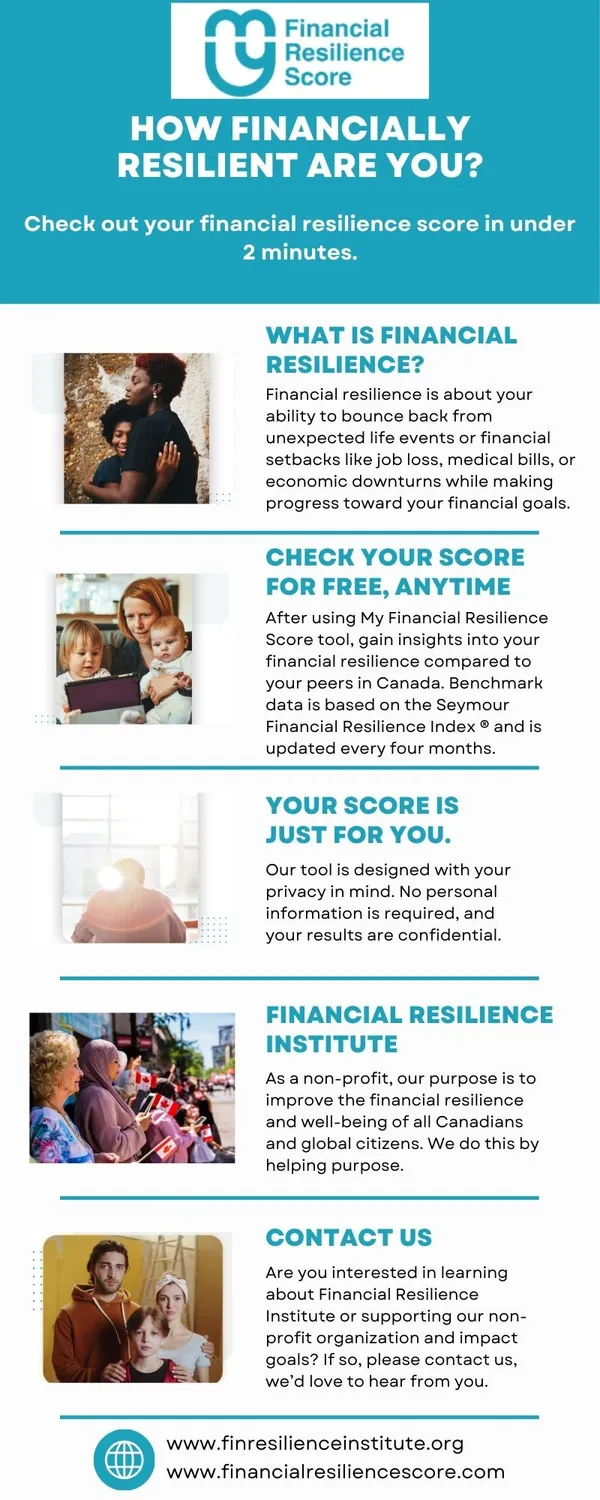 Financial Resilience Score

HOW FINANCIALLY RESILIENT ARE YOU?

Check out your financial resilience score in under 2 minutes.

WHAT IS FINANCIAL RESILIENCE?

Financial resilience is about your ability to bounce back from unexpected life events or financial setbacks like job loss, medical bills, or economic downturns while making progress toward your financial goals.

CHECK YOUR SCORE FOR FREE, ANYTIME

After using My Financial Resilience Score tool, gain insights into your financial resilience compared to your peers in Canada. Benchmark data is based on the Seymour Financial Resilience Index ® and is updated every four months.

YOUR SCORE IS JUST FOR YOU.

Our tool is designed with your privacy in mind. No personal information is required, and your results are confidential.

FINANCIAL RESILIENCE INSTITUTE

As a non-profit, our purpose is to improve the financial resilience and well-being of all Canadians and global citizens. We do this by helping purpose.

CONTACT US

Are you interested in learning about Financial Resilience Institute or supporting our non-profit organization and impact goals? If so, please contact us, we'd love to hear from you.

www.finresilienceinstitute.org
www.financialresiliencescore.com